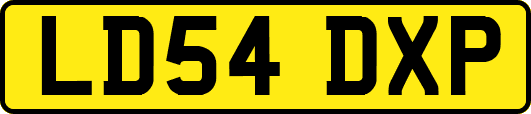 LD54 DXP